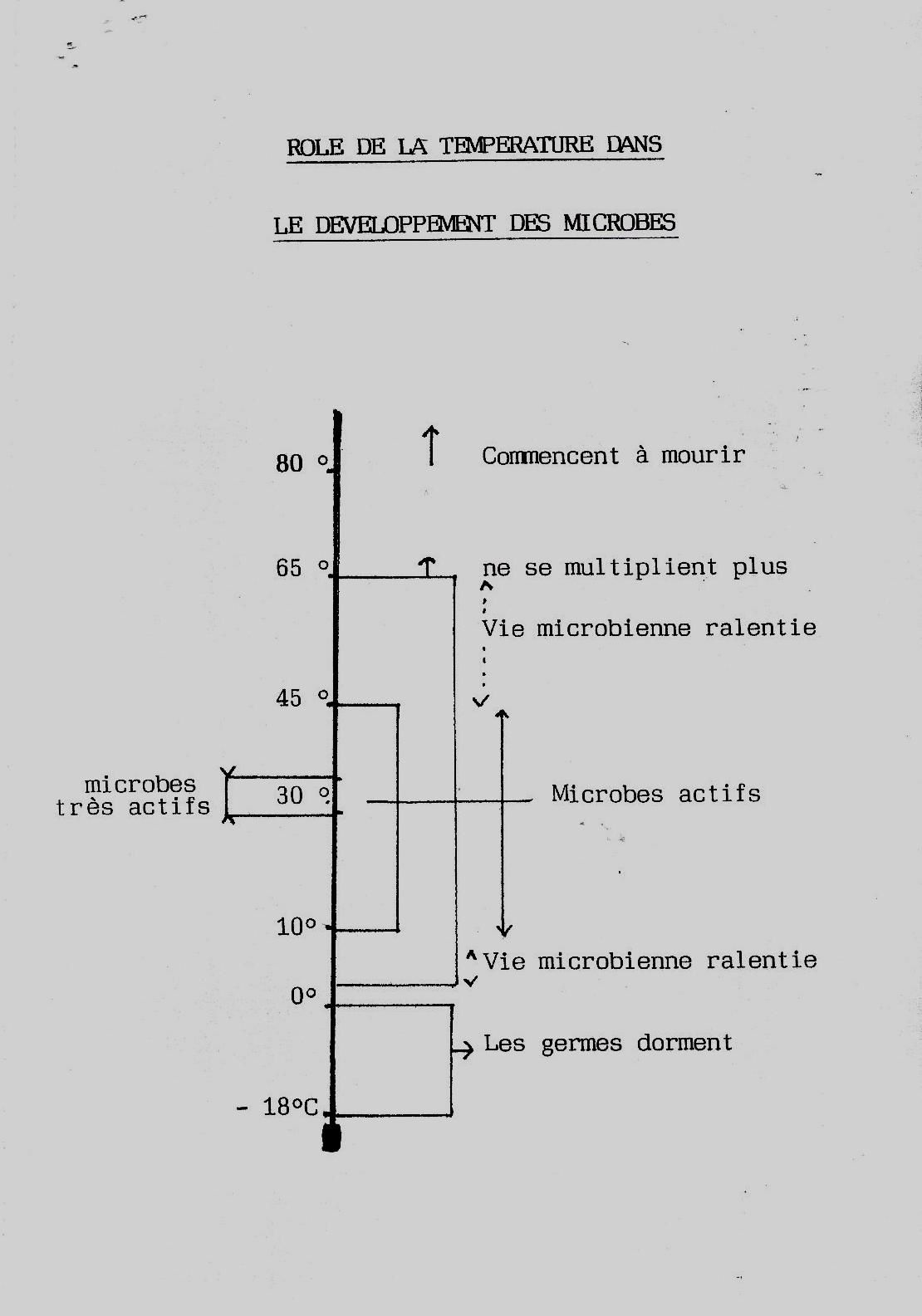 ROLE DE LA TEMPERATURE DANS

LE DEVELOPPEMENT DES MICROBES

80 °

Commencent à mourir

65 °

ne se multiplient plus

Vie microbienne ralentie

45 °

microbes très actifs

30 °

Microbes actifs

10°

Vie microbienne ralentie

0°

Les germes dorment

- 18°C